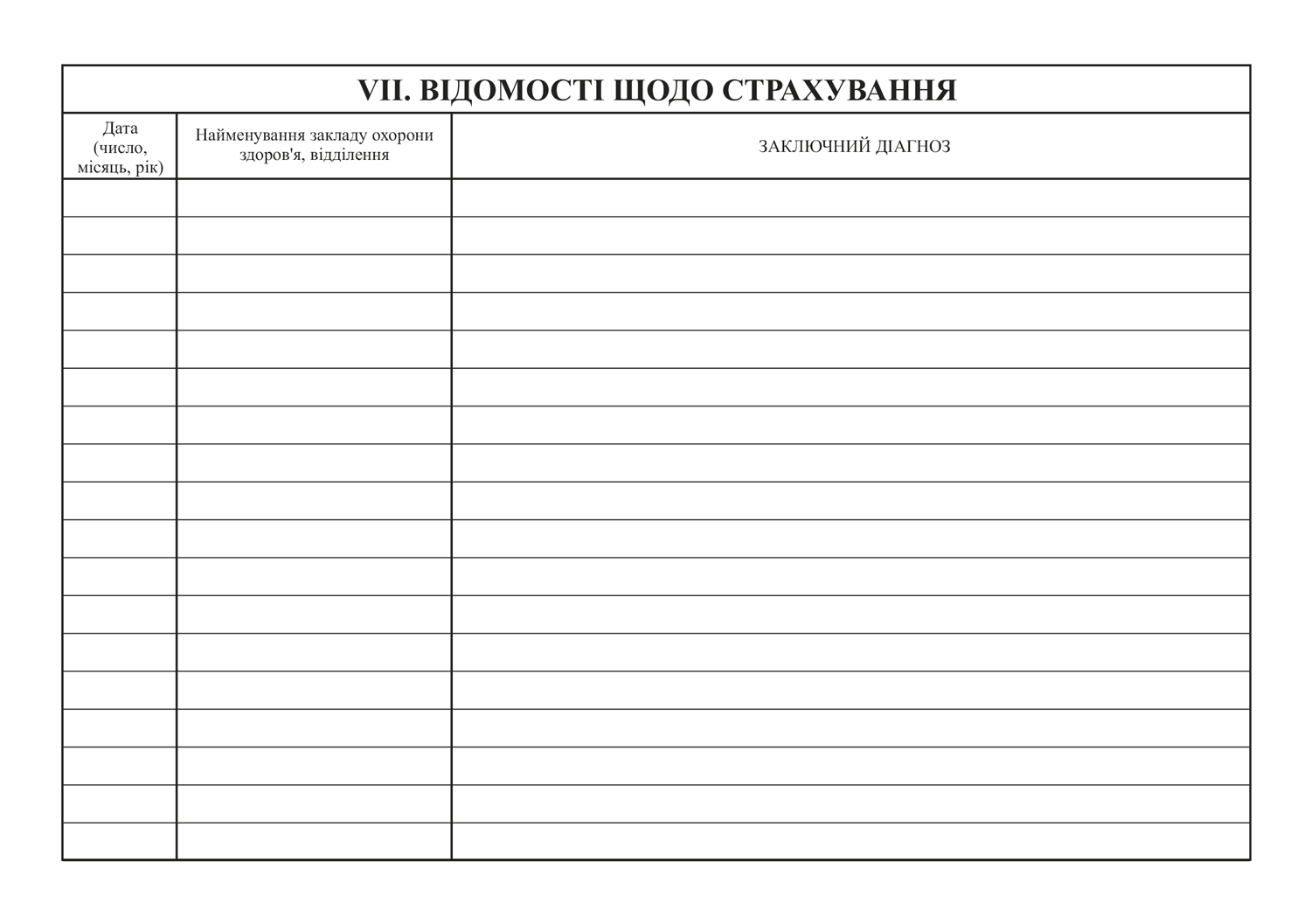 VII. ВІДОМОСТІ ЩОДО СТРАХУВАННЯ

| Дата (число, місяць, рік) | Найменування закладу охорони здоров'я, відділення | ЗАКЛЮЧНИЙ ДІАГНОЗ |
|---|---|---|
| | | |
| | | |
| | | |
| | | |
| | | |
| | | |
| | | |
| | | |
| | | |
| | | |
| | | |
| | | |
| | | |
| | | |
| | | |
| | | |
| | | |
| | | |